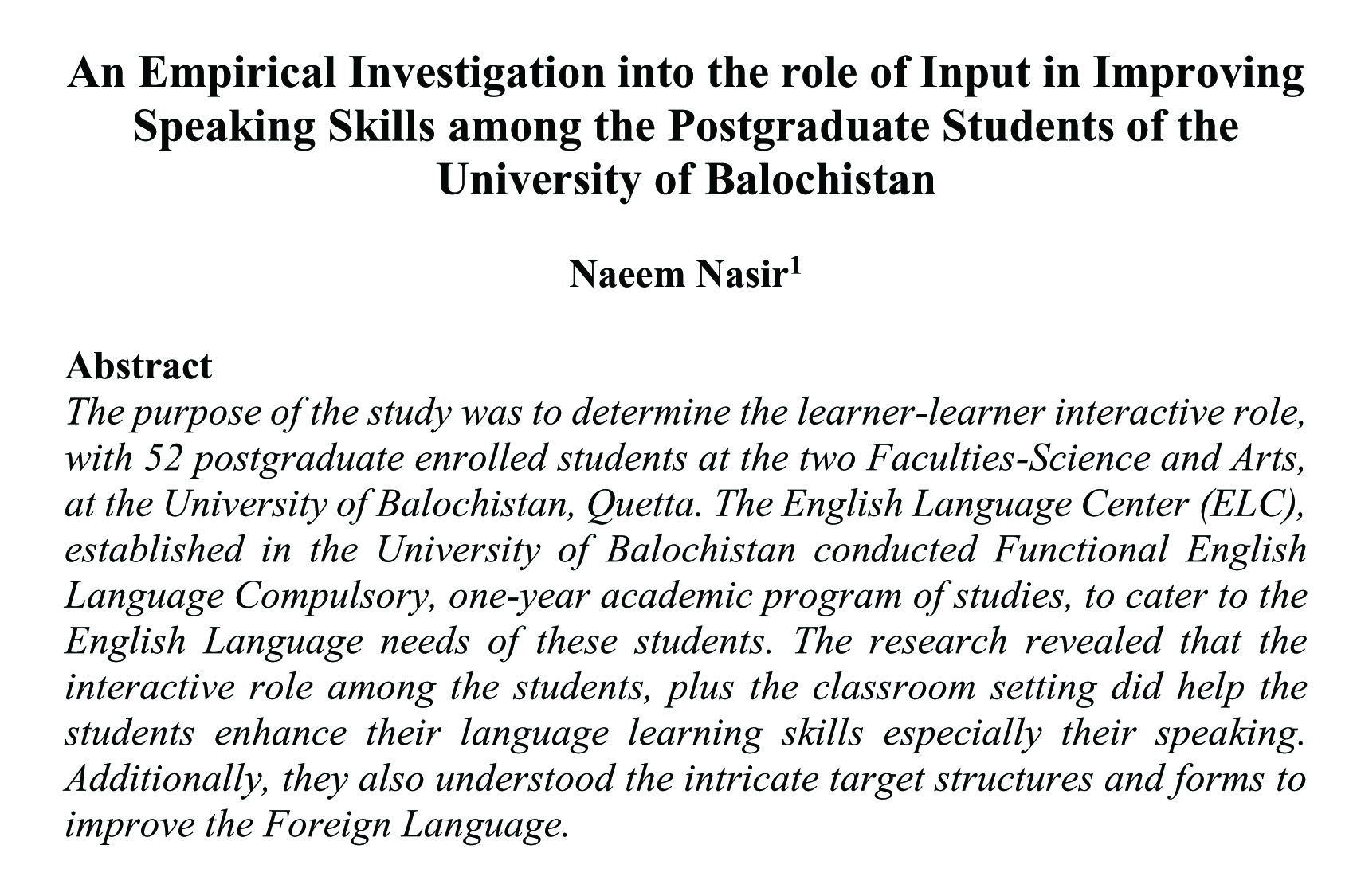 An Empirical Investigation into the role of Input in Improving Speaking Skills among the Postgraduate Students of the University of Balochistan

Naeem Nasir$^1$

Abstract
The purpose of the study was to determine the learner-learner interactive role, with 52 postgraduate enrolled students at the two Faculties-Science and Arts, at the University of Balochistan, Quetta. The English Language Center (ELC), established in the University of Balochistan conducted Functional English Language Compulsory, one-year academic program of studies, to cater to the English Language needs of these students. The research revealed that the interactive role among the students, plus the classroom setting did help the students enhance their language learning skills especially their speaking. Additionally, they also understood the intricate target structures and forms to improve the Foreign Language.